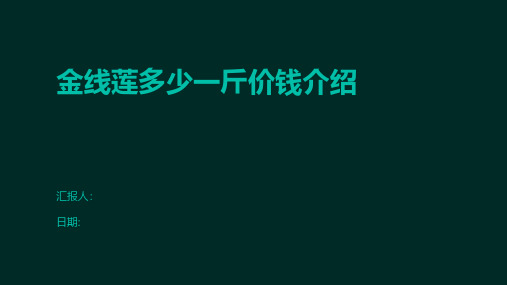 金线莲多少一斤价钱介绍

汇报人:

日期: